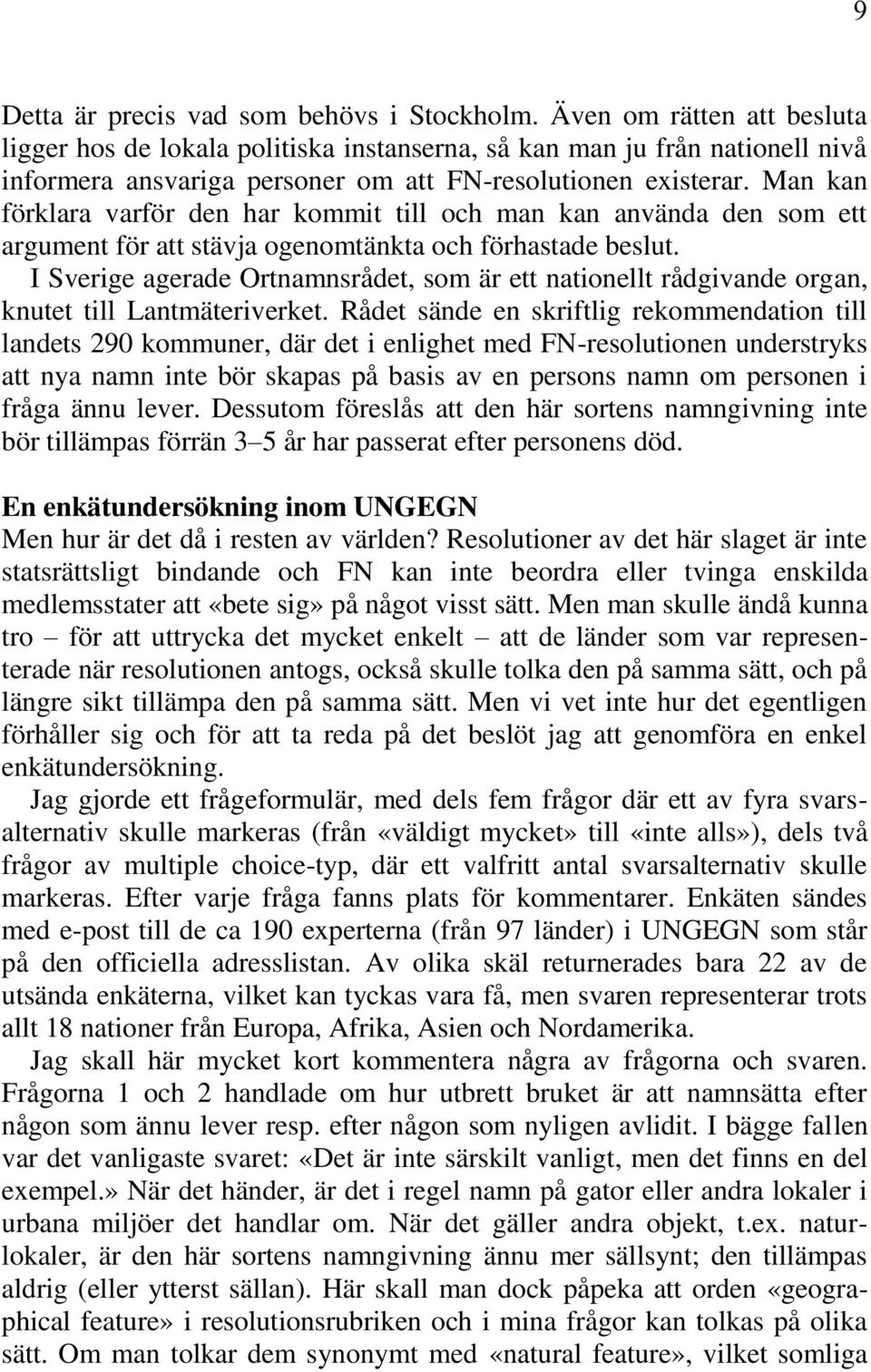 9

Detta är precis vad som behövs i Stockholm. Även om rätten att besluta ligger hos de lokala politiska instanserna, så kan man ju från nationell nivå informera ansvariga personer om att FN-resolutionen existerar. Man kan förklara varför den har kommit till och man kan använda den som ett argument för att stävja ogenomtänkta och förhastade beslut.

I Sverige agerade Ortnamnsrådet, som är ett nationellt rådgivande organ, knutet till Lantmäteriverket. Rådet sände en skriftlig rekommendation till landets 290 kommuner, där det i enlighet med FN-resolutionen understryks att nya namn inte bör skapas på basis av en persons namn om personen i fråga ännu lever. Dessutom föreslås att den här sortens namngivning inte bör tillämpas förrän 3–5 år har passerat efter personens död.

En enkätundersökning inom UNGEGN

Men hur är det då i resten av världen? Resolutioner av det här slaget är inte statsrättsligt bindande och FN kan inte beordra eller tvinga enskilda medlemsstater att «bete sig» på något visst sätt. Men man skulle ändå kunna tro – för att uttrycka det mycket enkelt – att de länder som var representerade när resolutionen antogs, också skulle tolka den på samma sätt, och på längre sikt tillämpa den på samma sätt. Men vi vet inte hur det egentligen förhåller sig och för att ta reda på det beslöt jag att genomföra en enkel enkätundersökning.

Jag gjorde ett frågeformulär, med dels fem frågor där ett av fyra svarsalternativ skulle markeras (från «väldigt mycket» till «inte alls»), dels två frågor av multiple choice-typ, där ett valfritt antal svarsalternativ skulle markeras. Efter varje fråga fanns plats för kommentarer. Enkäten sändes med e-post till de ca 190 experterna (från 97 länder) i UNGEGN som står på den officiella adresslistan. Av olika skäl returnerades bara 22 av de utsända enkäterna, vilket kan tyckas vara få, men svaren representerar trots allt 18 nationer från Europa, Afrika, Asien och Nordamerika.

Jag skall här mycket kort kommentera några av frågorna och svaren. Frågorna 1 och 2 handlade om hur utbrett bruket är att namnsätta efter någon som ännu lever resp. efter någon som nyligen avlidit. I bägge fallen var det vanligaste svaret: «Det är inte särskilt vanligt, men det finns en del exempel.» När det händer, är det i regel namn på gator eller andra lokaler i urbana miljöer det handlar om. När det gäller andra objekt, t.ex. naturlokaler, är den här sortens namngivning ännu mer sällsynt; den tillämpas aldrig (eller ytterst sällan). Här skall man dock påpeka att orden «geographical feature» i resolutionsrubriken och i mina frågor kan tolkas på olika sätt. Om man tolkar dem synonymt med «natural feature», vilket somliga